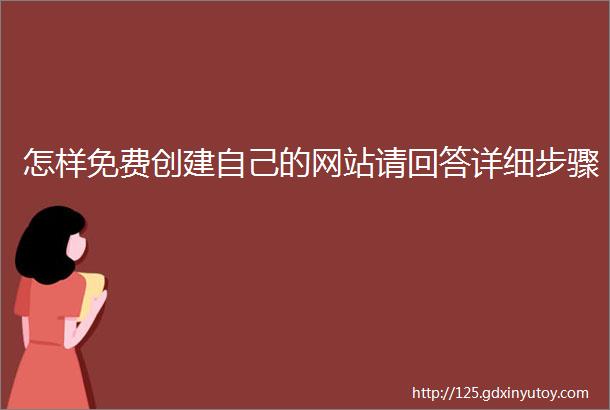 怎样免费创建自己的网站请回答详细步骤

http://125.gdxinyutoy.com